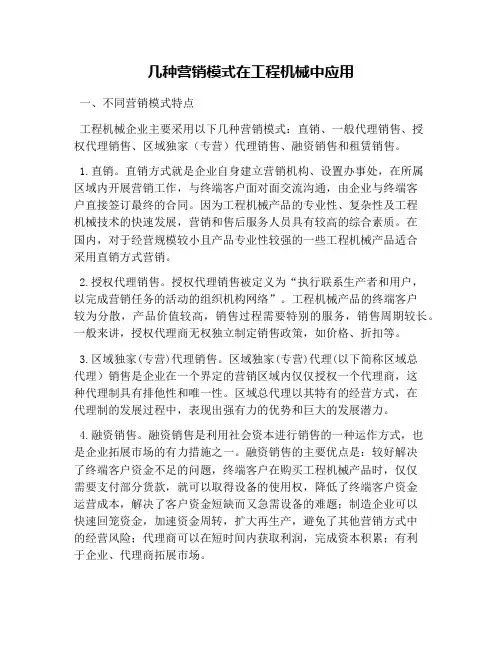 几种营销模式在工程机械中应用

一、不同营销模式特点

工程机械企业主要采用以下几种营销模式：直销、一般代理销售、授权代理销售、区域独家（专营）代理销售、融资销售和租赁销售。

1.直销。直销方式就是企业自身建立营销机构、设置办事处，在所属区域内开展营销工作，与终端客户面对面交流沟通，由企业与终端客户直接签订最终的合同。因为工程机械产品的专业性、复杂性及工程机械技术的快速发展，营销和售后服务人员具有较高的综合素质。在国内，对于经营规模较小且产品专业性较强的一些工程机械产品适合采用直销方式营销。

2.授权代理销售。授权代理销售被定义为“执行联系生产者和用户，以完成营销任务的活动的组织机构网络”。工程机械产品的终端客户较为分散，产品价值较高，销售过程需要特别的服务，销售周期较长。一般来讲，授权代理商无权独立制定销售政策，如价格、折扣等。

3.区域独家(专营)代理销售。区域独家(专营)代理(以下简称区域总代理）销售是企业在一个界定的营销区域内仅仅授权一个代理商，这种代理制具有排他性和唯一性。区域总代理以其特有的经营方式，在代理制的发展过程中，表现出强有力的优势和巨大的发展潜力。

4.融资销售。融资销售是利用社会资本进行销售的一种运作方式，也是企业拓展市场的有力措施之一。融资销售的主要优点是：较好解决了终端客户资金不足的问题，终端客户在购买工程机械产品时，仅仅需要支付部分货款，就可以取得设备的使用权，降低了终端客户资金运营成本，解决了客户资金短缺而又急需设备的难题；制造企业可以快速回笼资金，加速资金周转，扩大再生产，避免了其他营销方式中的经营风险；代理商可以在短时间内获取利润，完成资本积累；有利于企业、代理商拓展市场。